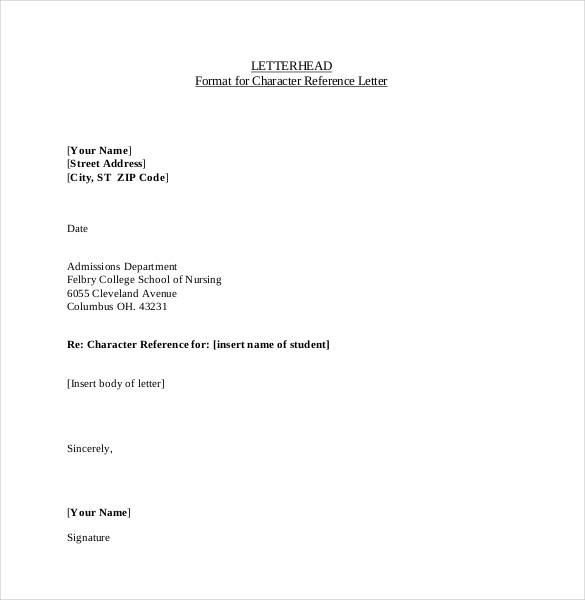 LETTERHEAD
Format for Character Reference Letter

[Your Name]
[Street Address]
[City, ST ZIP Code]

Date

Admissions Department
Felbry College School of Nursing
6055 Cleveland Avenue
Columbus OH. 43231

Re: Character Reference for: [insert name of student]

[Insert body of letter]

Sincerely,

[Your Name]

Signature